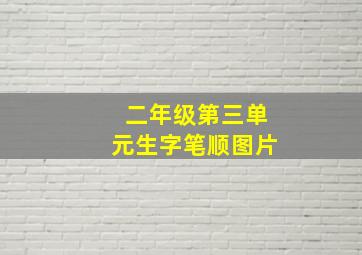 二年级第三单元生字笔顺图片